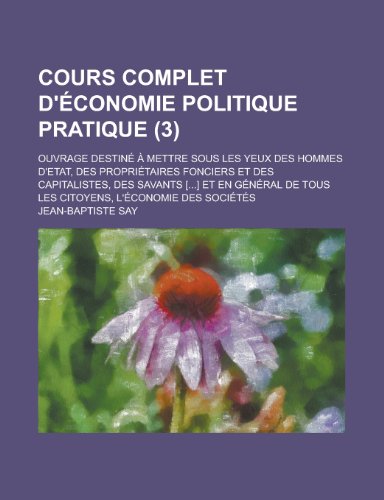 COURS COMPLET D'ÉCONOMIE POLITIQUE PRATIQUE (3)

OUVRAGE DESTINÉ À METTRE SOUS LES YEUX DES HOMMES D'ETAT, DES PROPRIÉTAIRES FONCIERS ET DES CAPITALISTES, DES SAVANTS [...] ET EN GÉNÉRAL DE TOUS LES CITOYENS, L'ÉCONOMIE DES SOCIÉTÉS

JEAN-BAPTISTE SAY